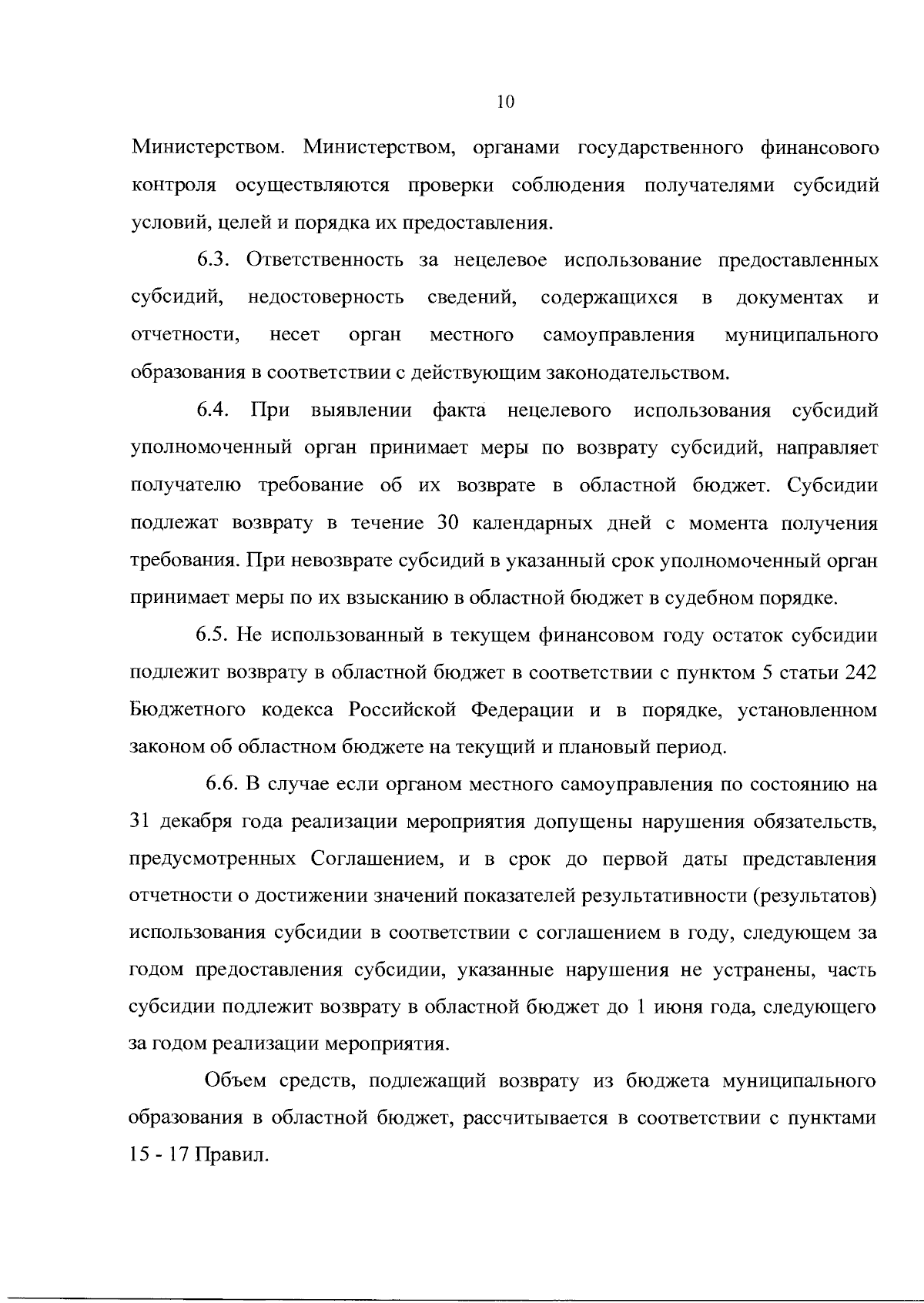 10

Министерством. Министерством, органами государственного финансового контроля осуществляются проверки соблюдения получателями субсидий условий, целей и порядка их предоставления.

6.3. Ответственность за нецелевое использование предоставленных субсидий, недостоверность сведений, содержащихся в документах и отчетности, несет орган местного самоуправления муниципального образования в соответствии с действующим законодательством.

6.4. При выявлении факта нецелевого использования субсидий уполномоченный орган принимает меры по возврату субсидий, направляет получателю требование об их возврате в областной бюджет. Субсидии подлежат возврату в течение 30 календарных дней с момента получения требования. При невозврате субсидий в указанный срок уполномоченный орган принимает меры по их взысканию в областной бюджет в судебном порядке.

6.5. Не использованный в текущем финансовом году остаток субсидии подлежит возврату в областной бюджет в соответствии с пунктом 5 статьи 242 Бюджетного кодекса Российской Федерации и в порядке, установленном законом об областном бюджете на текущий и плановый период.

6.6. В случае если органом местного самоуправления по состоянию на 31 декабря года реализации мероприятия допущены нарушения обязательств, предусмотренных Соглашением, и в срок до первой даты представления отчетности о достижении значений показателей результативности (результатов) использования субсидии в соответствии с соглашением в году, следующем за годом предоставления субсидии, указанные нарушения не устранены, часть субсидии подлежит возврату в областной бюджет до 1 июня года, следующего за годом реализации мероприятия.

Объем средств, подлежащий возврату из бюджета муниципального образования в областной бюджет, рассчитывается в соответствии с пунктами 15 - 17 Правил.